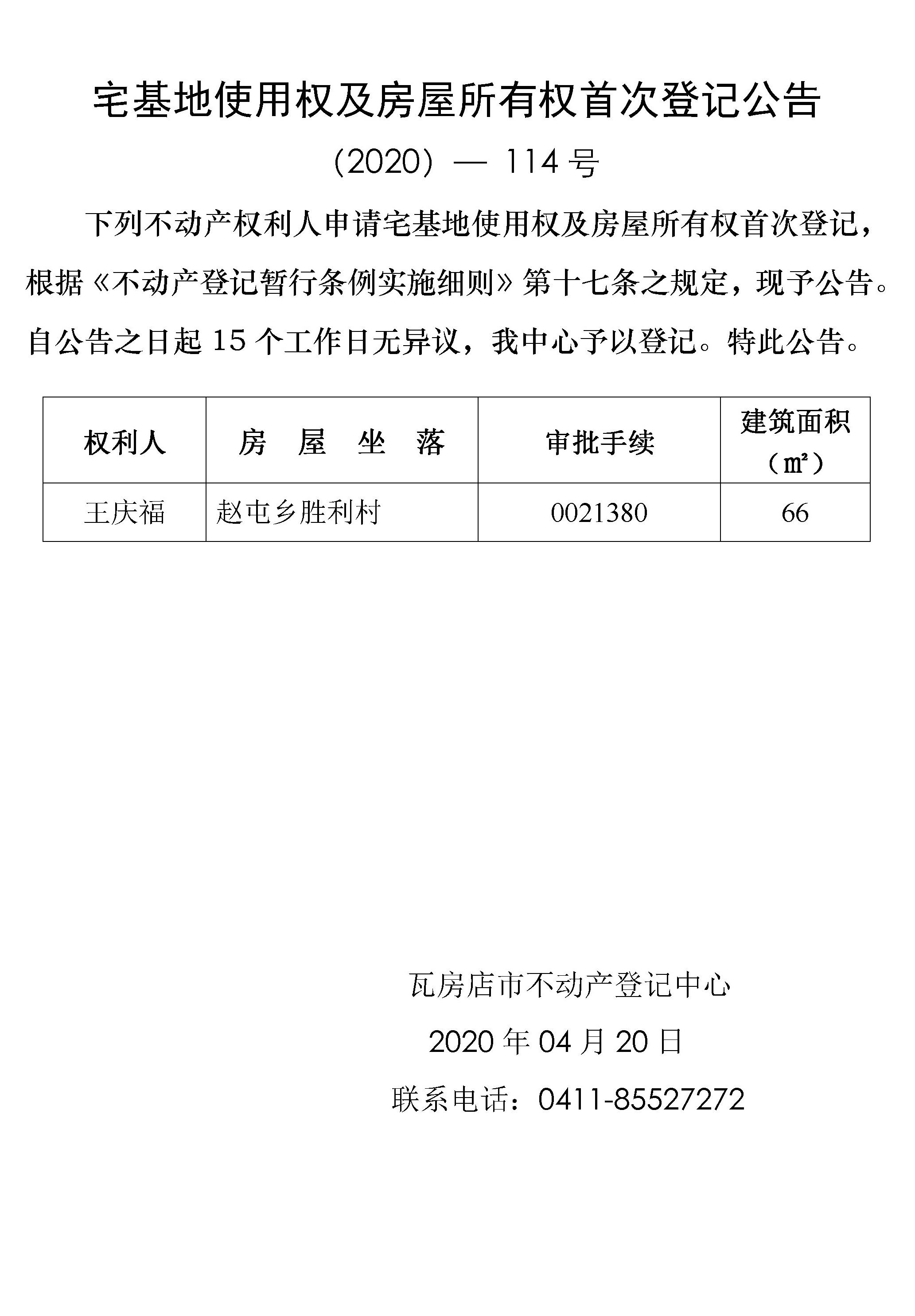 宅基地使用权及房屋所有权首次登记公告

（2020）— 114 号

下列不动产权利人申请宅基地使用权及房屋所有权首次登记，根据《不动产登记暂行条例实施细则》第十七条之规定，现予公告。自公告之日起 15 个工作日无异议，我中心予以登记。特此公告。

| 权利人 | 房 屋 坐 落 | 审批手续 | 建筑面积（㎡） |
|---|---|---|---|
| 王庆福 | 赵屯乡胜利村 | 0021380 | 66 |

瓦房店市不动产登记中心

2020 年 04 月 20 日

联系电话：0411-85527272